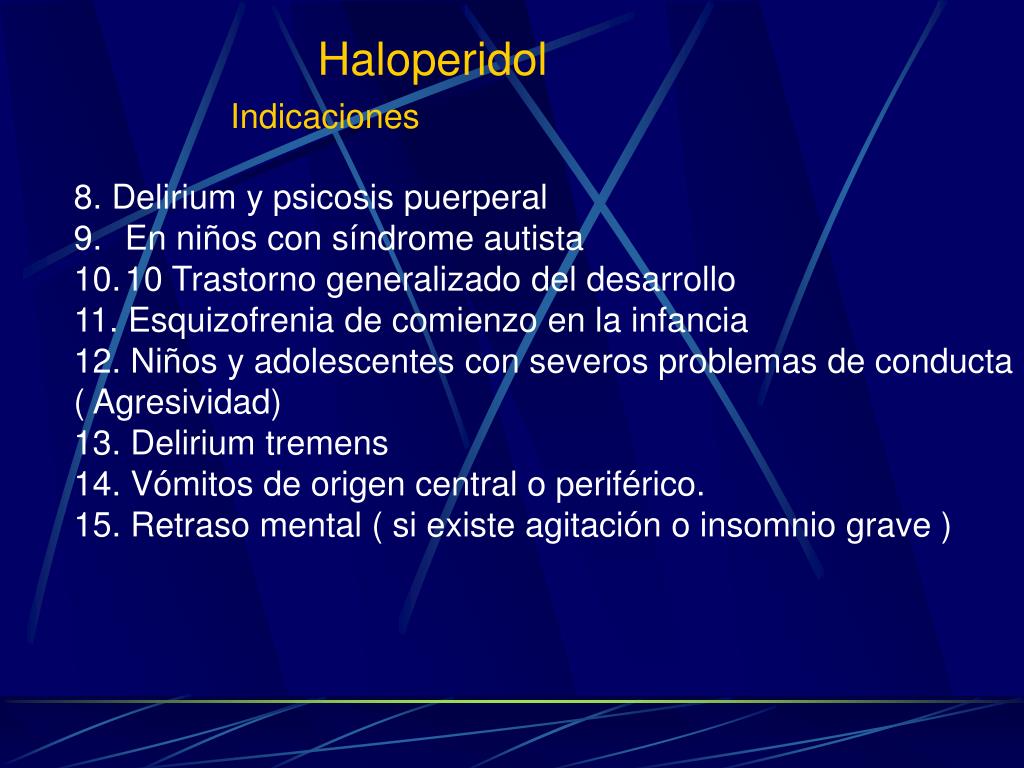 Haloperidol

Indicaciones

8. Delirium y psicosis puerperal
9. En niños con síndrome autista
10. 10 Trastorno generalizado del desarrollo
11. Esquizofrenia de comienzo en la infancia
12. Niños y adolescentes con severos problemas de conducta ( Agresividad)
13. Delirium tremens
14. Vómitos de origen central o periférico.
15. Retraso mental ( si existe agitación o insomnio grave )